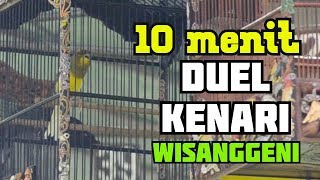 10 menit
DUEL
KENARI
WISANGGENI